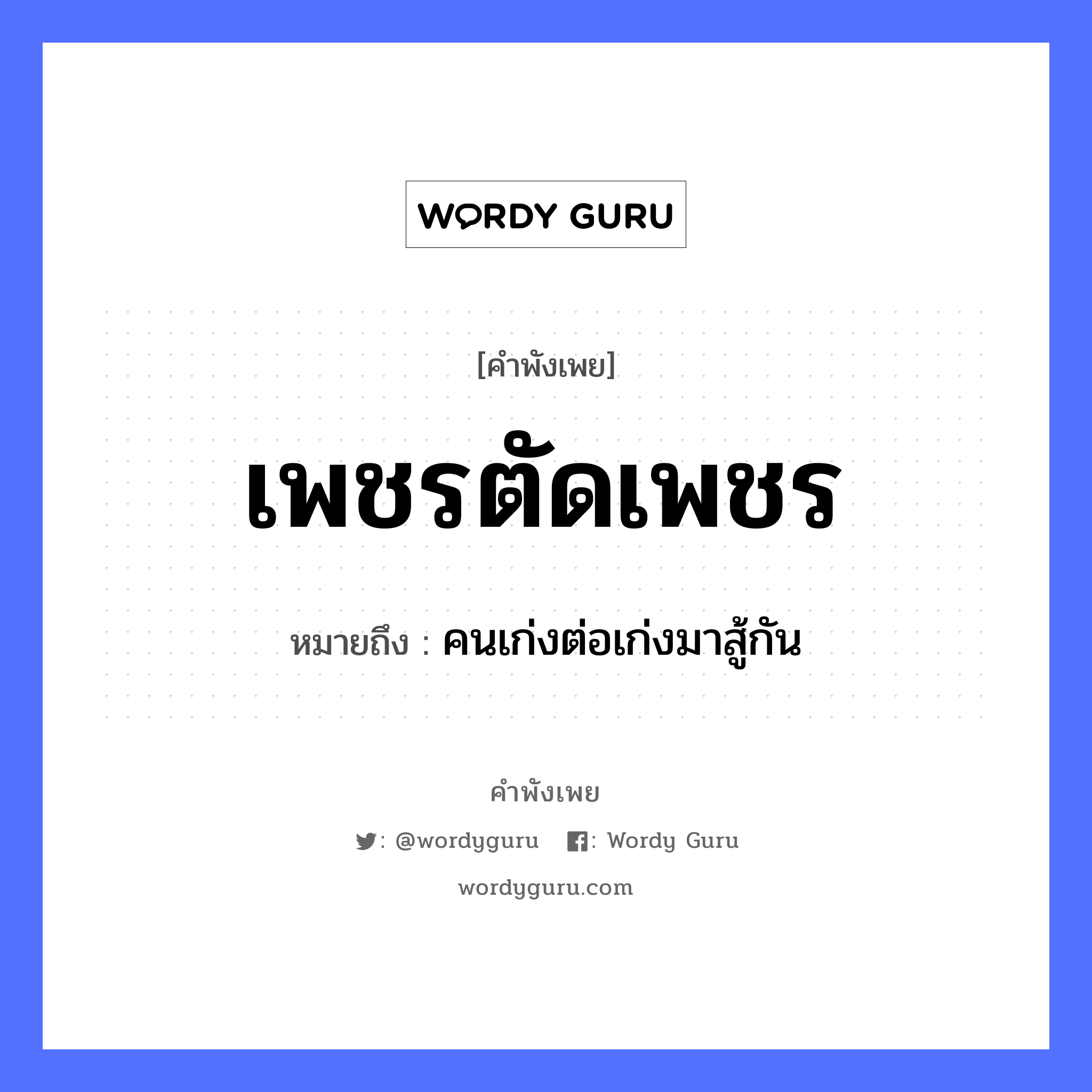 WORDY GURU

[คำพังเพย]

เพชรตัดเพชร

หมายถึง : คนเก่งต่อเก่งมาสู้กัน

คำพังเพย

: @wordyguru : Wordy Guru

wordyguru.com